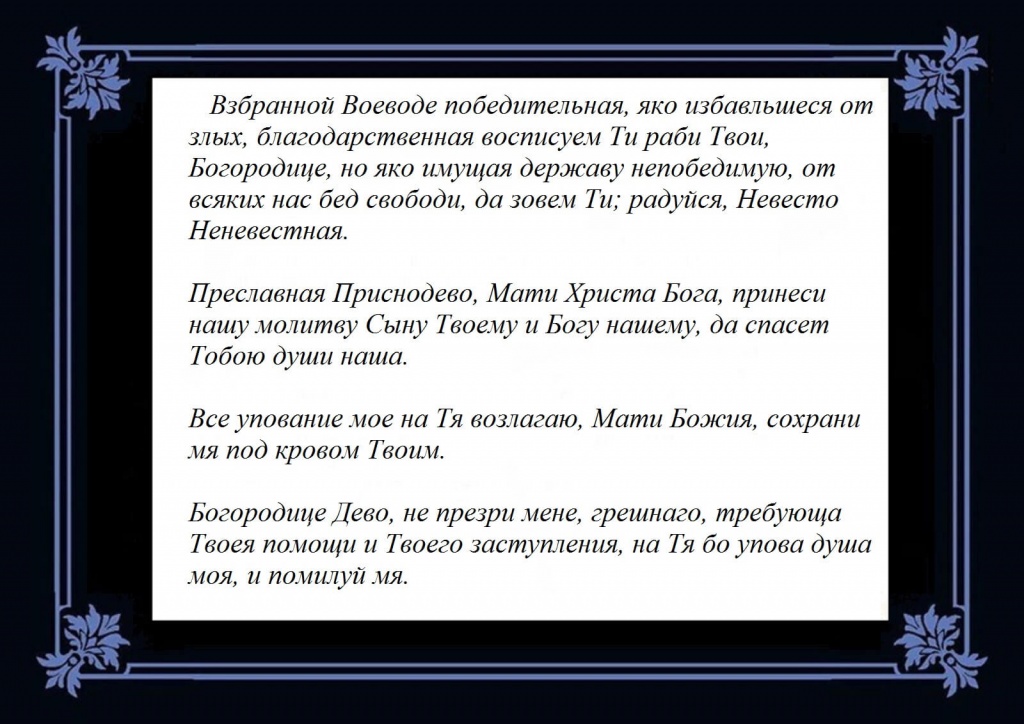 Взбранной Воеводе победительная, яко избавльшеся от злых, благодарственная восписуем Ти раби Твои, Богородице, но яко имущая державу непобедимую, от всяких нас бед свободи, да зовем Ти; радуйся, Невесто Неневестная.

Преславная Приснодево, Мати Христа Бога, принеси нашу молитву Сыну Твоему и Богу нашему, да спасет Тобою души наша.

Все упование мое на Тя возлагаю, Мати Божия, сохрани мя под кровом Твоим.

Богородице Дево, не презри мене, грешнаго, требующа Твоея помощи и Твоего заступления, на Тя бо упова душа моя, и помилуй мя.